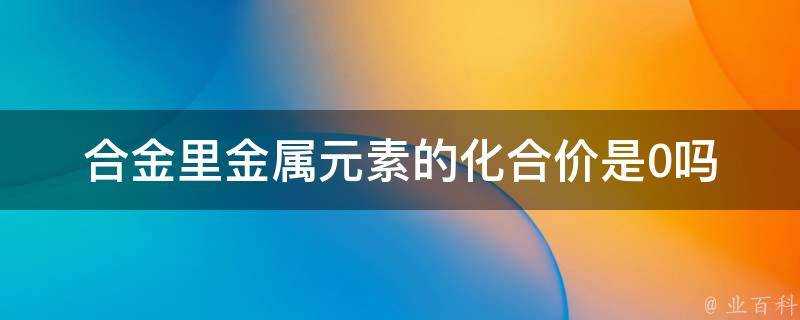 合金里金属元素的化合价是0吗

@ 业百科